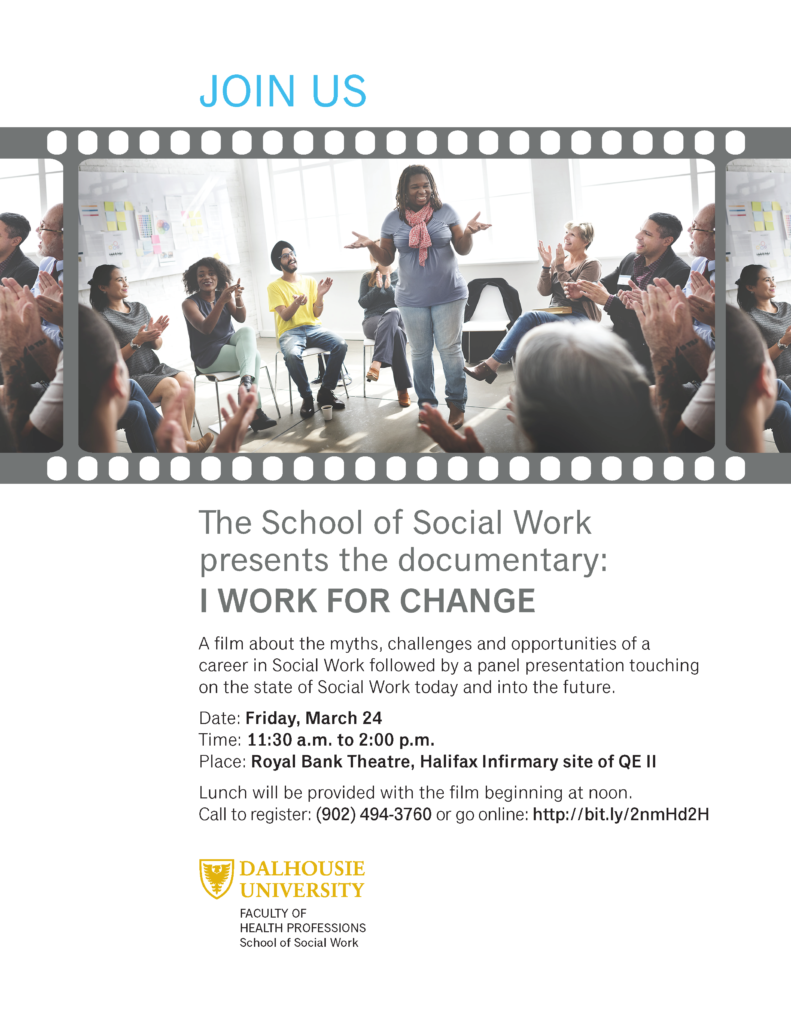 JOIN US

The School of Social Work presents the documentary:
I WORK FOR CHANGE

A film about the myths, challenges and opportunities of a career in Social Work followed by a panel presentation touching on the state of Social Work today and into the future.

Date: Friday, March 24
Time: 11:30 a.m. to 2:00 p.m.
Place: Royal Bank Theatre, Halifax Infirmary site of QE II

Lunch will be provided with the film beginning at noon.
Call to register: (902) 494-3760 or go online: http://bit.ly/2nmHd2H

DALHOUSIE
UNIVERSITY
FACULTY OF
HEALTH PROFESSIONS
School of Social Work